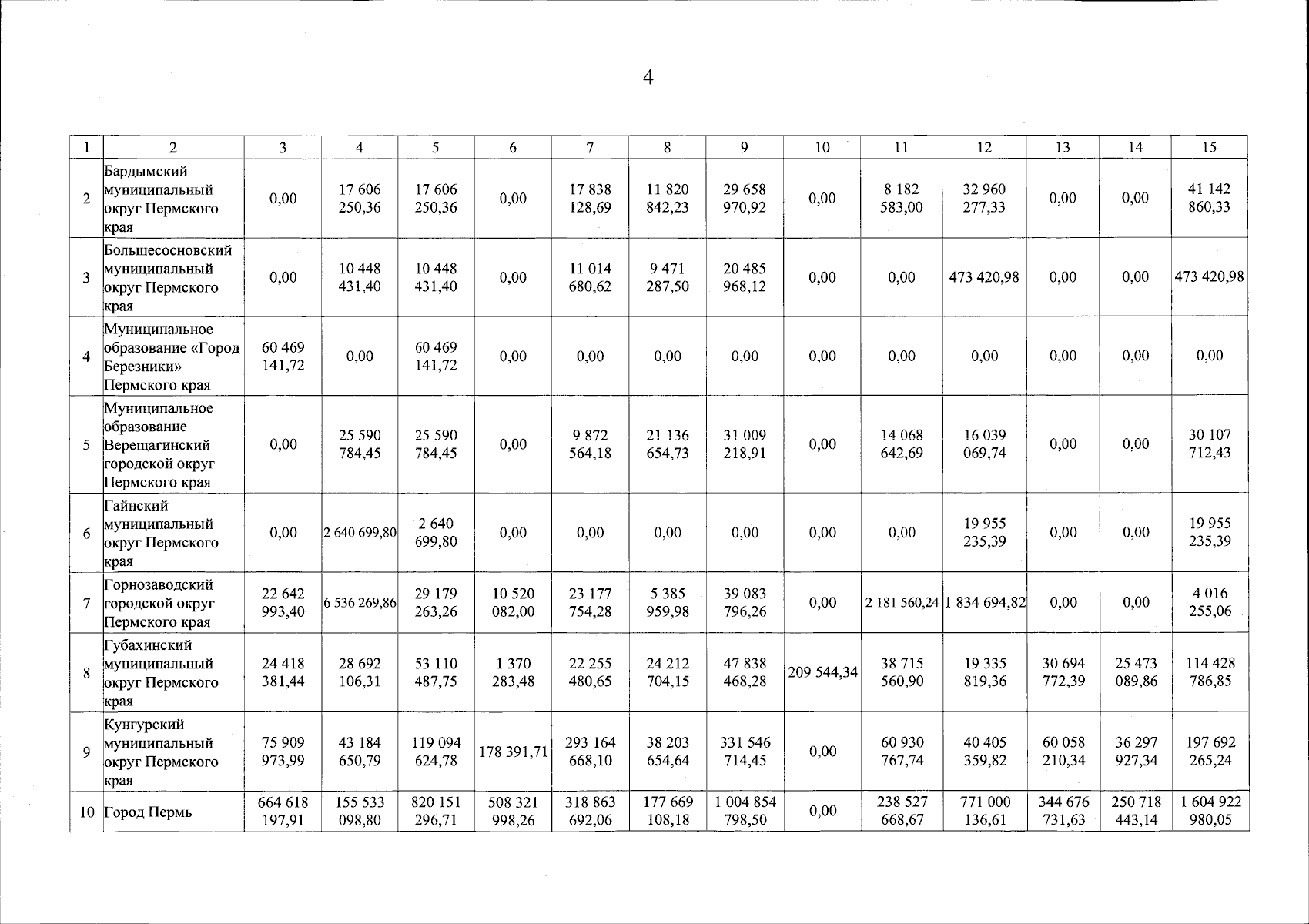 4

| 1 | 2 | 3 | 4 | 5 | 6 | 7 | 8 | 9 | 10 | 11 | 12 | 13 | 14 | 15 |
|---|---|---|---|---|---|---|---|---|---|---|---|---|---|---|
| 2 | Бардымский муниципальный округ Пермского края | 0,00 | 17 606 250,36 | 17 606 250,36 | 0,00 | 17 838 128,69 | 11 820 842,23 | 29 658 970,92 | 0,00 | 8 182 583,00 | 32 960 277,33 | 0,00 | 0,00 | 41 142 860,33 |
| 3 | Большесосновский муниципальный округ Пермского края | 0,00 | 10 448 431,40 | 10 448 431,40 | 0,00 | 11 014 680,62 | 9 471 287,50 | 20 485 968,12 | 0,00 | 0,00 | 473 420,98 | 0,00 | 0,00 | 473 420,98 |
| 4 | Муниципальное образование «Город Березники» Пермского края | 60 469 141,72 | 0,00 | 60 469 141,72 | 0,00 | 0,00 | 0,00 | 0,00 | 0,00 | 0,00 | 0,00 | 0,00 | 0,00 | 0,00 |
| 5 | Муниципальное образование Верещагинский городской округ Пермского края | 0,00 | 25 590 784,45 | 25 590 784,45 | 0,00 | 9 872 564,18 | 21 136 654,73 | 31 009 218,91 | 0,00 | 14 068 642,69 | 16 039 069,74 | 0,00 | 0,00 | 30 107 712,43 |
| 6 | Гайнский муниципальный округ Пермского края | 0,00 | 2 640 699,80 | 2 640 699,80 | 0,00 | 0,00 | 0,00 | 0,00 | 0,00 | 0,00 | 19 955 235,39 | 0,00 | 0,00 | 19 955 235,39 |
| 7 | Горнозаводский городской округ Пермского края | 22 642 993,40 | 6 536 269,86 | 29 179 263,26 | 10 520 082,00 | 23 177 754,28 | 5 385 959,98 | 39 083 796,26 | 0,00 | 2 181 560,24 | 1 834 694,82 | 0,00 | 0,00 | 4 016 255,06 |
| 8 | Губахинский муниципальный округ Пермского края | 24 418 381,44 | 28 692 106,31 | 53 110 487,75 | 1 370 283,48 | 22 255 480,65 | 24 212 704,15 | 47 838 468,28 | 209 544,34 | 38 715 560,90 | 19 335 819,36 | 30 694 772,39 | 25 473 089,86 | 114 428 786,85 |
| 9 | Кунгурский муниципальный округ Пермского края | 75 909 973,99 | 43 184 650,79 | 119 094 624,78 | 178 391,71 | 293 164 668,10 | 38 203 654,64 | 331 546 714,45 | 0,00 | 60 930 767,74 | 40 405 359,82 | 60 058 210,34 | 36 297 927,34 | 197 692 265,24 |
| 10 | Город Пермь | 664 618 197,91 | 155 533 098,80 | 820 151 296,71 | 508 321 998,26 | 318 863 692,06 | 177 669 108,18 | 1 004 854 798,50 | 0,00 | 238 527 668,67 | 771 000 136,61 | 344 676 731,63 | 250 718 443,14 | 1 604 922 980,05 |